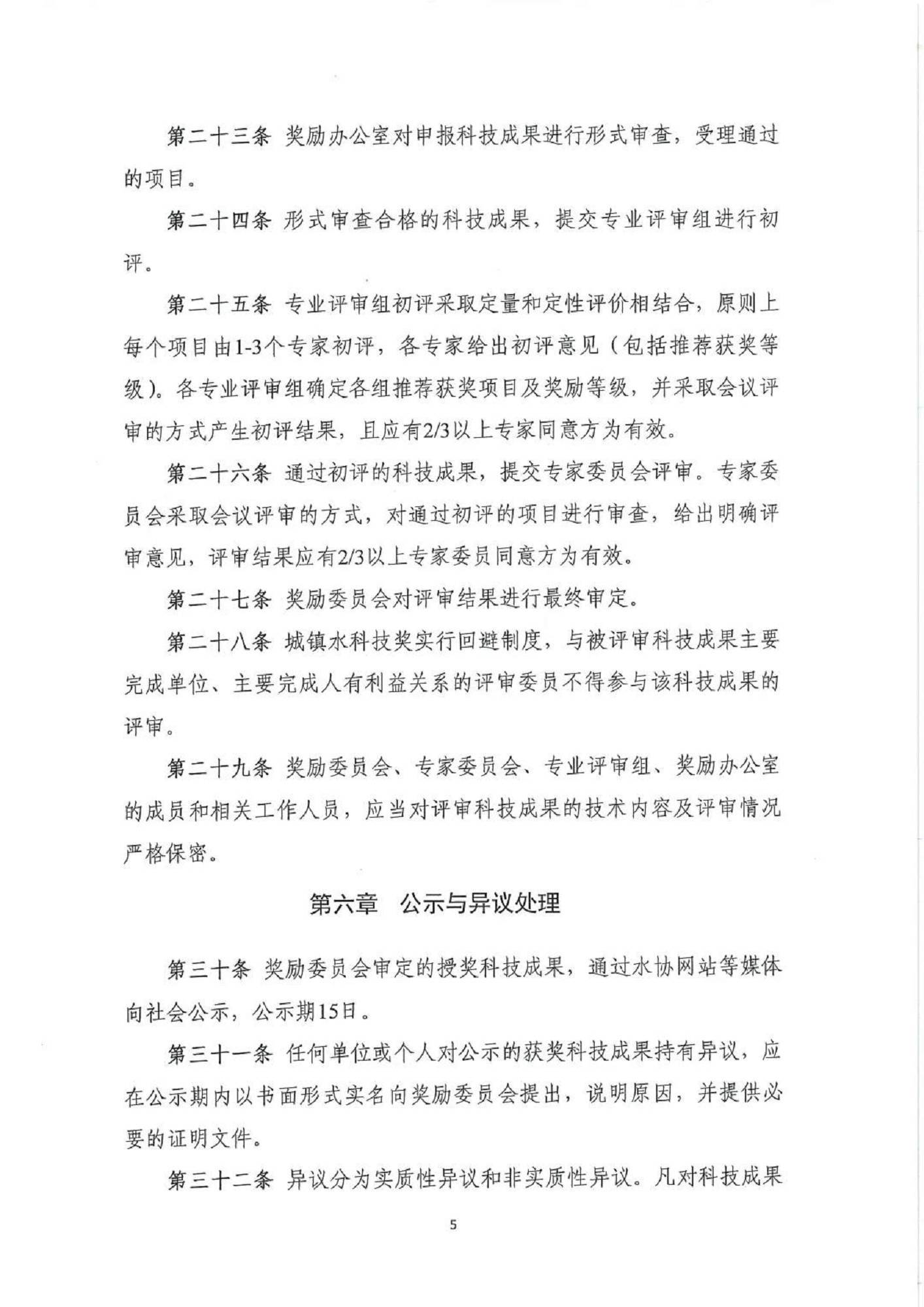 第二十三条 奖励办公室对申报科技成果进行形式审查，受理通过的项目。

第二十四条 形式审查合格的科技成果，提交专业评审组进行初评。

第二十五条 专业评审组初评采取定量和定性评价相结合，原则上每个项目由1-3个专家初评，各专家给出初评意见（包括推荐获奖等级）。各专业评审组确定各组推荐获奖项目及奖励等级，并采取会议评审的方式产生初评结果，且应有2/3以上专家同意方为有效。

第二十六条 通过初评的科技成果，提交专家委员会评审。专家委员会采取会议评审的方式，对通过初评的项目进行审查，给出明确评审意见，评审结果应有2/3以上专家委员同意方为有效。

第二十七条 奖励委员会对评审结果进行最终审定。

第二十八条 城镇水科技奖实行回避制度，与被评审科技成果主要完成单位、主要完成人有利益关系的评审委员不得参与该科技成果的评审。

第二十九条 奖励委员会、专家委员会、专业评审组、奖励办公室的成员和相关工作人员，应当对评审科技成果的技术内容及评审情况严格保密。

第六章 公示与异议处理

第三十条 奖励委员会审定的授奖科技成果，通过水协网站等媒体向社会公示，公示期15日。

第三十一条 任何单位或个人对公示的获奖科技成果持有异议，应在公示期内以书面形式实名向奖励委员会提出，说明原因，并提供必要的证明文件。

第三十二条 异议分为实质性异议和非实质性异议。凡对科技成果

5